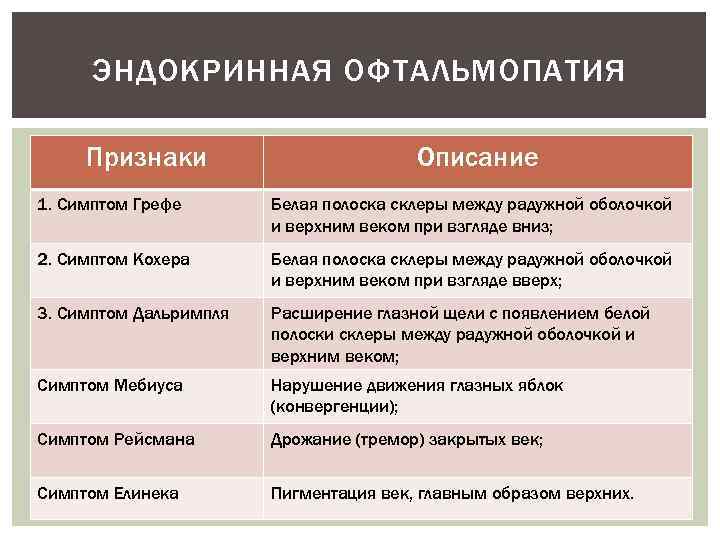 ЭНДОКРИННАЯ ОФТАЛЬМОПАТИЯ

| Признаки | Описание |
|---|---|
| 1. Симптом Грефе | Белая полоска склеры между радужной оболочкой и верхним веком при взгляде вниз; |
| 2. Симптом Кохера | Белая полоска склеры между радужной оболочкой и верхним веком при взгляде вверх; |
| 3. Симптом Дальримпля | Расширение глазной щели с появлением белой полоски склеры между радужной оболочкой и верхним веком; |
| Симптом Мебиуса | Нарушение движения глазных яблок (конвергенции); |
| Симптом Рейсмана | Дрожание (тремор) закрытых век; |
| Симптом Елинека | Пигментация век, главным образом верхних. |